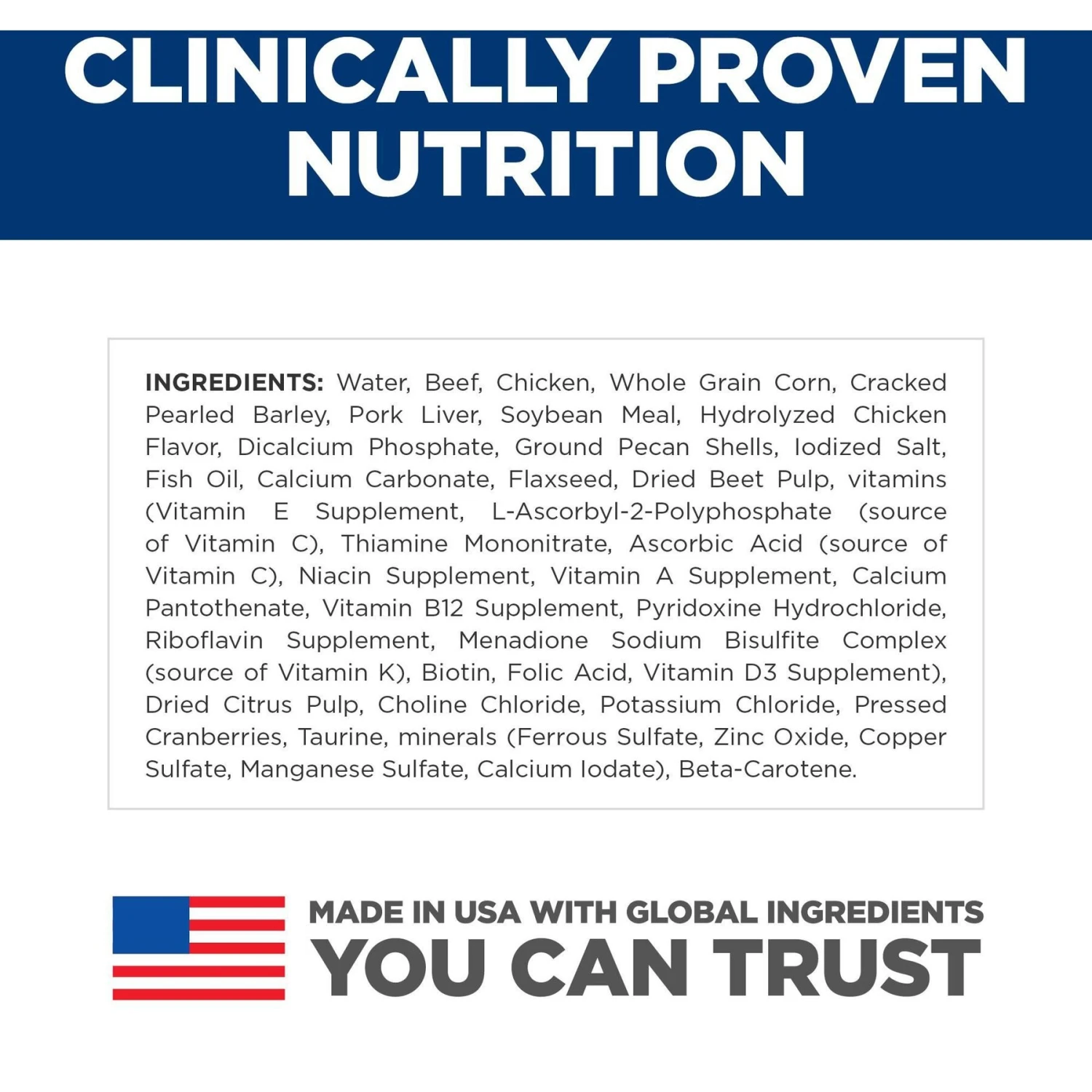 CLINICALLY PROVEN NUTRITION

INGREDIENTS: Water, Beef, Chicken, Whole Grain Corn, Cracked Pearled Barley, Pork Liver, Soybean Meal, Hydrolyzed Chicken Flavor, Dicalcium Phosphate, Ground Pecan Shells, Iodized Salt, Fish Oil, Calcium Carbonate, Flaxseed, Dried Beet Pulp, vitamins (Vitamin E Supplement, L-Ascorbyl-2-Polyphosphate (source of Vitamin C), Thiamine Mononitrate, Ascorbic Acid (source of Vitamin C), Niacin Supplement, Vitamin A Supplement, Calcium Pantothenate, Vitamin B12 Supplement, Pyridoxine Hydrochloride, Riboflavin Supplement, Menadione Sodium Bisulfite Complex (source of Vitamin K), Biotin, Folic Acid, Vitamin D3 Supplement), Dried Citrus Pulp, Choline Chloride, Potassium Chloride, Pressed Cranberries, Taurine, minerals (Ferrous Sulfate, Zinc Oxide, Copper Sulfate, Manganese Sulfate, Calcium Iodate), Beta-Carotene.

MADE IN USA WITH GLOBAL INGREDIENTS
YOU CAN TRUST